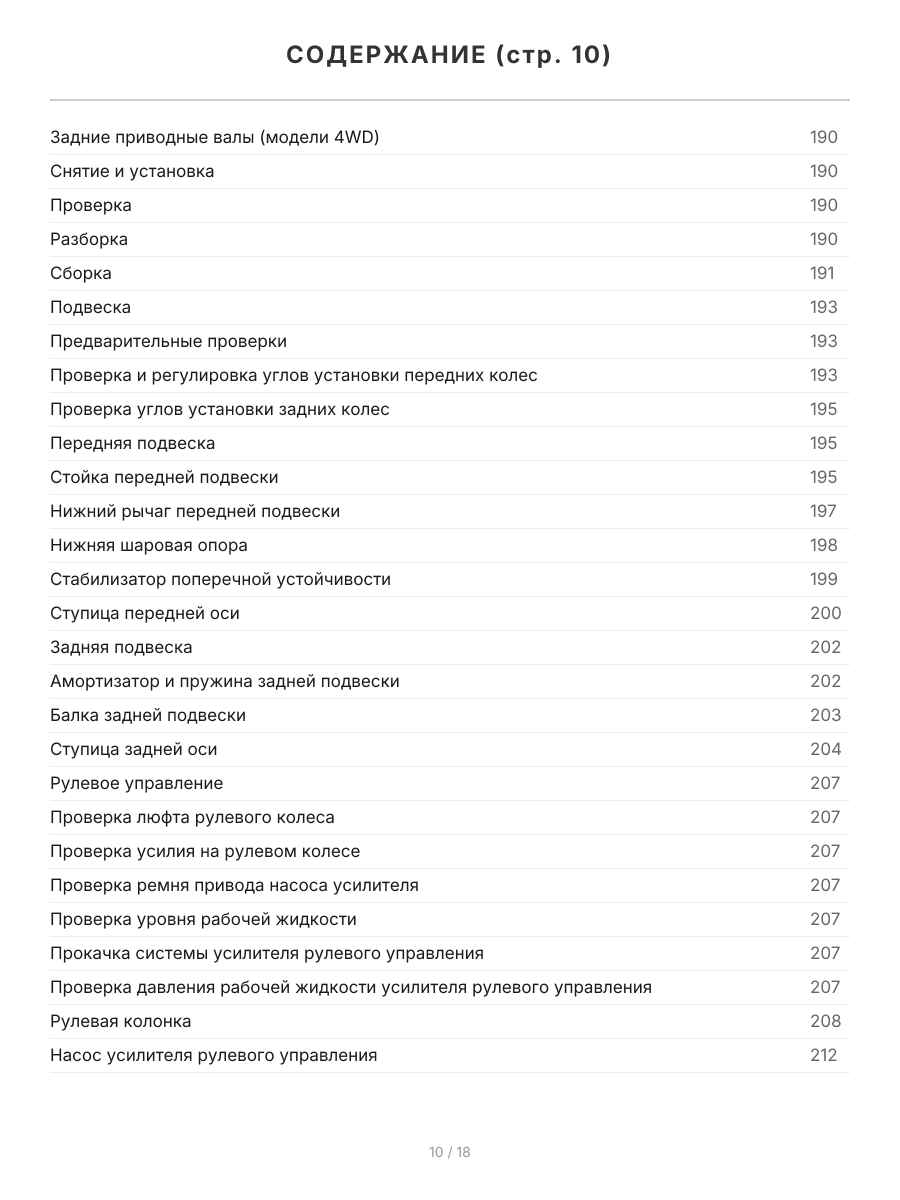 СОДЕРЖАНИЕ (стр. 10)

| | |
|---|---|
| Задние приводные валы (модели 4WD) | 190 |
| Снятие и установка | 190 |
| Проверка | 190 |
| Разборка | 190 |
| Сборка | 191 |
| Подвеска | 193 |
| Предварительные проверки | 193 |
| Проверка и регулировка углов установки передних колес | 193 |
| Проверка углов установки задних колес | 195 |
| Передняя подвеска | 195 |
| Стойка передней подвески | 195 |
| Нижний рычаг передней подвески | 197 |
| Нижняя шаровая опора | 198 |
| Стабилизатор поперечной устойчивости | 199 |
| Ступица передней оси | 200 |
| Задняя подвеска | 202 |
| Амортизатор и пружина задней подвески | 202 |
| Балка задней подвески | 203 |
| Ступица задней оси | 204 |
| Рулевое управление | 207 |
| Проверка люфта рулевого колеса | 207 |
| Проверка усилия на рулевом колесе | 207 |
| Проверка ремня привода насоса усилителя | 207 |
| Проверка уровня рабочей жидкости | 207 |
| Прокачка системы усилителя рулевого управления | 207 |
| Проверка давления рабочей жидкости усилителя рулевого управления | 207 |
| Рулевая колонка | 208 |
| Насос усилителя рулевого управления | 212 |

10 / 18